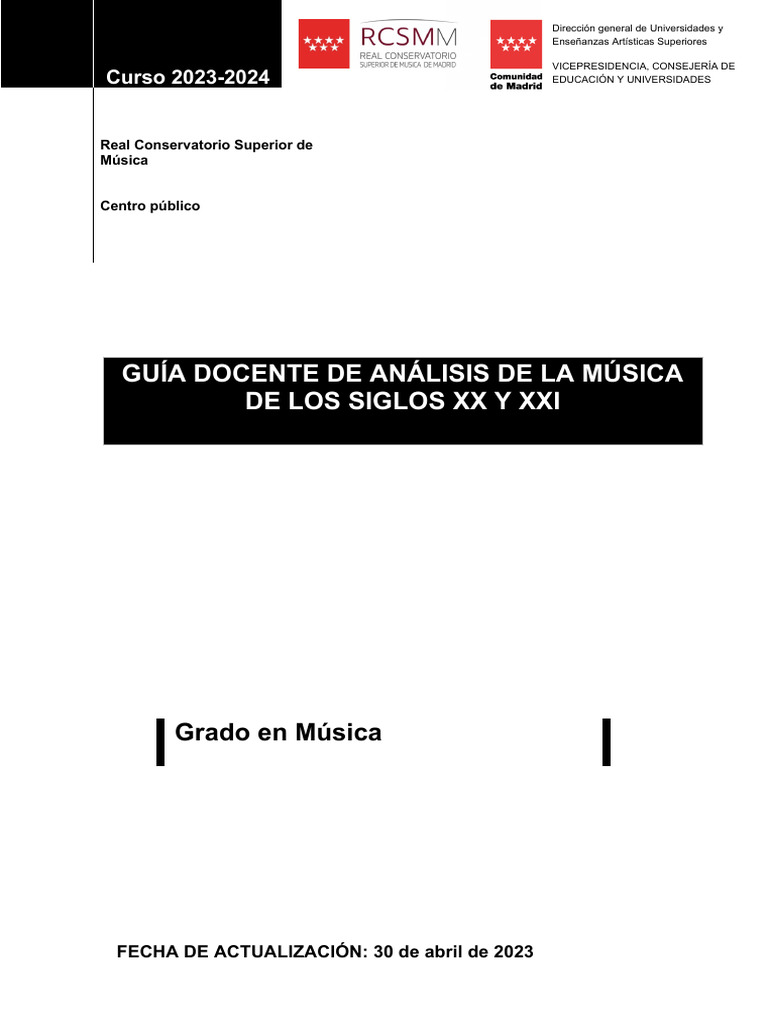 Curso 2023-2024

RCSMM
REAL CONSERVATORIO
SUPERIOR DE MÚSICA DE MADRID

Comunidad de Madrid

Dirección general de Universidades y Enseñanzas Artísticas Superiores

VICEPRESIDENCIA, CONSEJERÍA DE EDUCACIÓN Y UNIVERSIDADES

Real Conservatorio Superior de Música

Centro público

GUÍA DOCENTE DE ANÁLISIS DE LA MÚSICA DE LOS SIGLOS XX Y XXI

Grado en Música

FECHA DE ACTUALIZACIÓN: 30 de abril de 2023